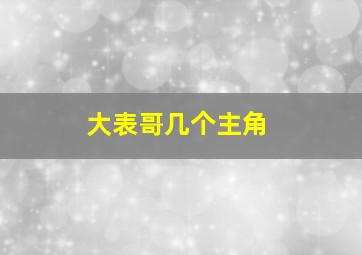 大表哥几个主角